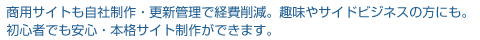 商用サイトも自社制作・更新管理で経費削減。趣味やサイドビジネスの方にも。初心者でも安心・本格サイト制作ができます。